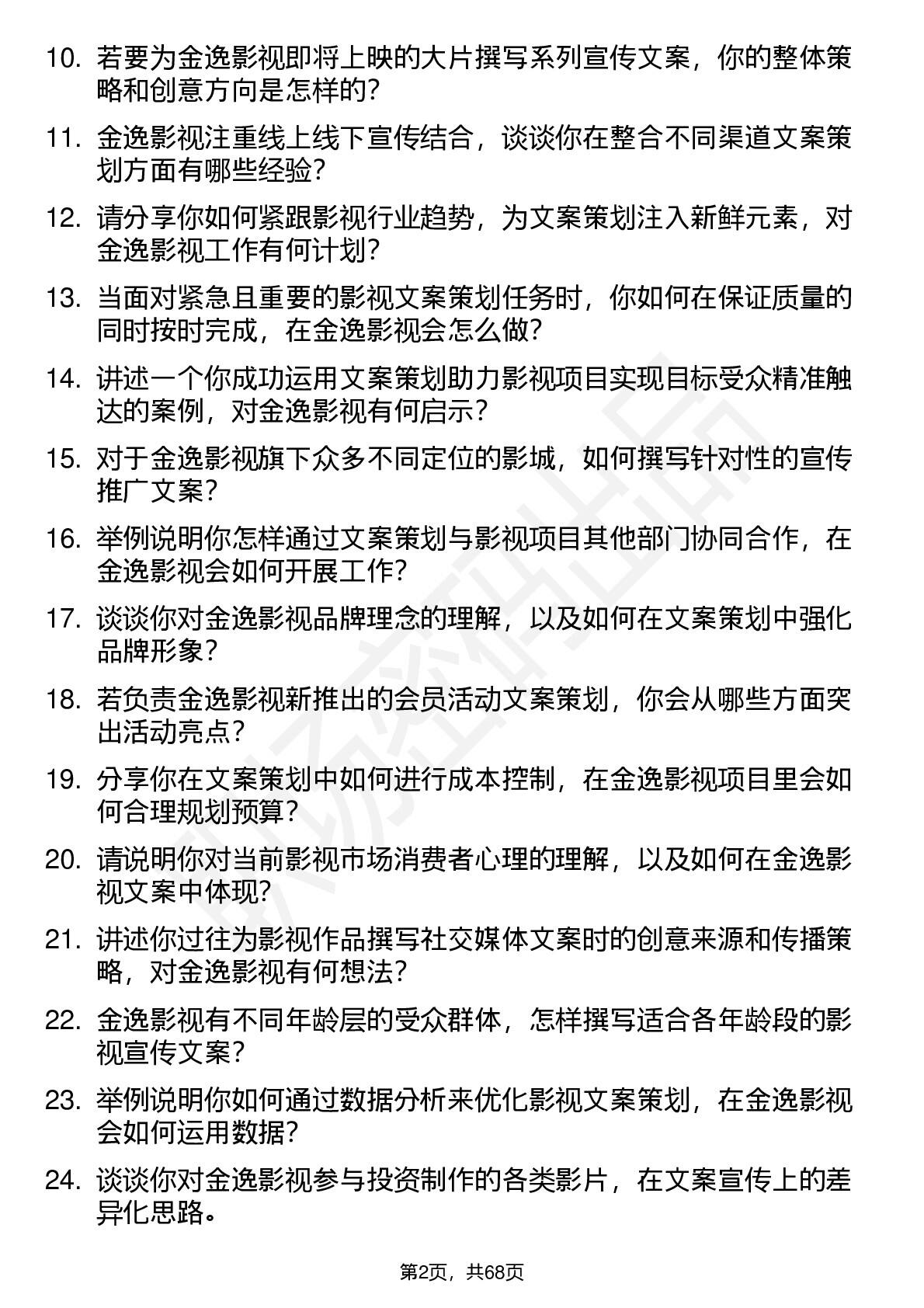 10. 若要为金逸影视即将上映的大片撰写系列宣传文案，你的整体策略和创意方向是怎样的？

11. 金逸影视注重线上线下宣传结合，谈谈你在整合不同渠道文案策划方面有哪些经验？

12. 请分享你如何紧跟影视行业趋势，为文案策划注入新鲜元素，对金逸影视工作有何计划？

13. 当面对紧急且重要的影视文案策划任务时，你如何在保证质量的同时按时完成，在金逸影视会怎么做？

14. 讲述一个你成功运用文案策划助力影视项目实现目标受众精准触达的案例，对金逸影视有何启示？

15. 对于金逸影视旗下众多不同定位的影城，如何撰写针对性的宣传推广文案？

16. 举例说明你怎样通过文案策划与影视项目其他部门协同合作，在金逸影视会如何开展工作？

17. 谈谈你对金逸影视品牌理念的理解，以及如何在文案策划中强化品牌形象？

18. 若负责金逸影视新推出的会员活动文案策划，你会从哪些方面突出活动亮点？

19. 分享你在文案策划中如何进行成本控制，在金逸影视项目里会如何合理规划预算？

20. 请说明你对当前影视市场消费者心理的理解，以及如何在金逸影视文案中体现？

21. 讲述你过往为影视作品撰写社交媒体文案时的创意来源和传播策略，对金逸影视有何想法？

22. 金逸影视有不同年龄层的受众群体，怎样撰写适合各年龄段的影视宣传文案？

23. 举例说明你如何通过数据分析来优化影视文案策划，在金逸影视会如何运用数据？

24. 谈谈你对金逸影视参与投资制作的各类影片，在文案宣传上的差异化思路。

第2页，共68页